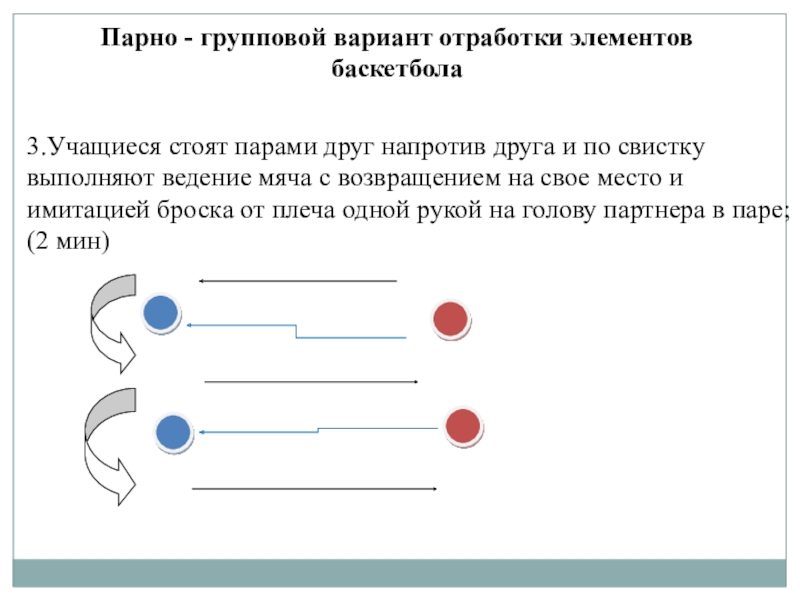 Парно - групповой вариант отработки элементов баскетбола

3.Учащиеся стоят парами друг напротив друга и по свистку выполняют ведение мяча с возвращением на свое место и имитацией броска от плеча одной рукой на голову партнера в паре; (2 мин)